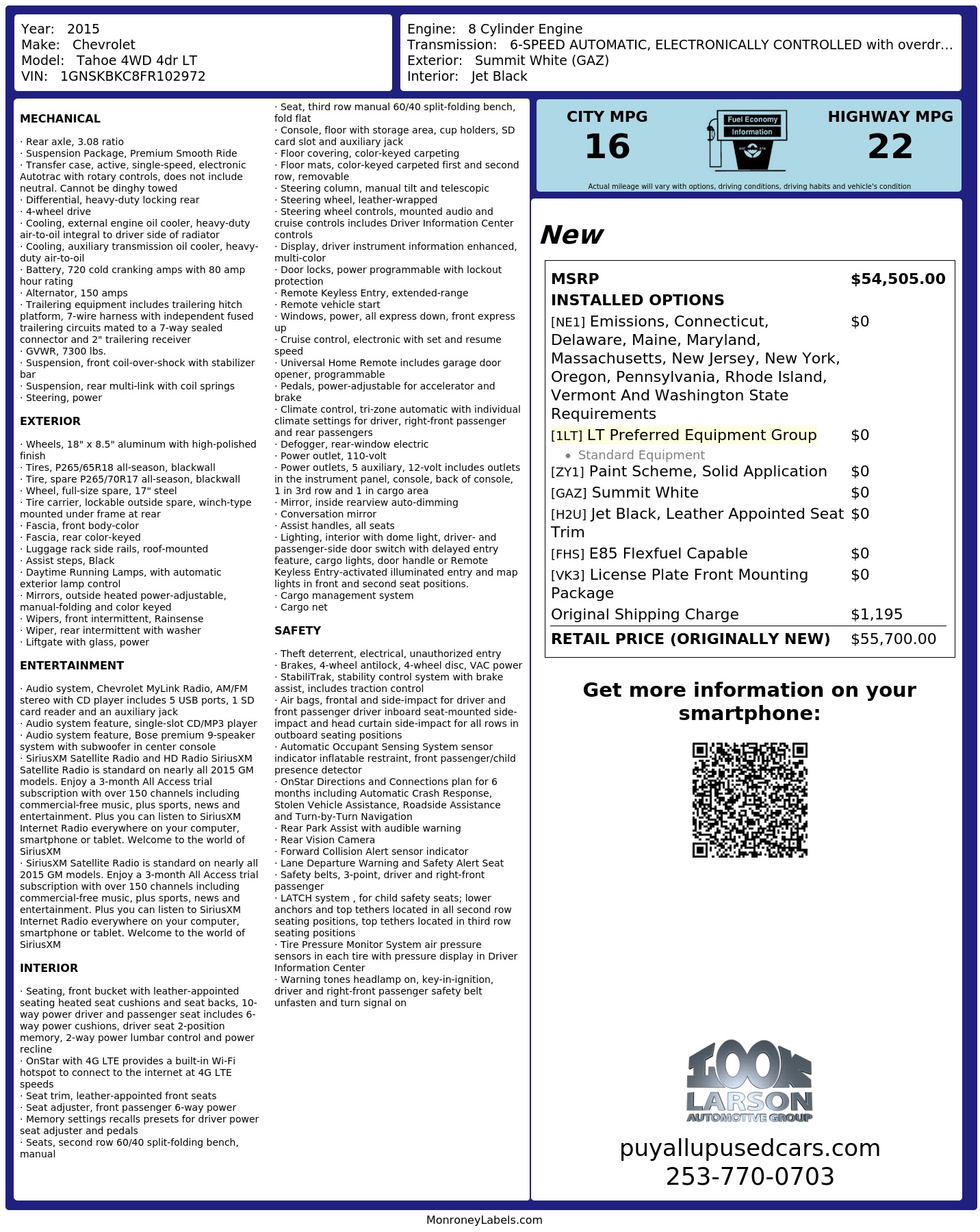 Year: 2015
Make: Chevrolet
Model: Tahoe 4WD 4dr LT
VIN: 1GNSKBKC8FR102972

Engine: 8 Cylinder Engine
Transmission: 6-SPEED AUTOMATIC, ELECTRONICALLY CONTROLLED with overdr...
Exterior: Summit White (GAZ)
Interior: Jet Black

MECHANICAL

· Rear axle, 3.08 ratio
· Suspension Package, Premium Smooth Ride
· Transfer case, active, single-speed, electronic Autotrac with rotary controls, does not include neutral. Cannot be dinghy towed
· Differential, heavy-duty locking rear
· 4-wheel drive
· Cooling, external engine oil cooler, heavy-duty air-to-oil integral to driver side of radiator
· Cooling, auxiliary transmission oil cooler, heavy-duty air-to-oil
· Battery, 720 cold cranking amps with 80 amp hour rating
· Alternator, 150 amps
· Trailering equipment includes trailering hitch platform, 7-wire harness with independent fused trailering circuits mated to a 7-way sealed connector and 2" trailering receiver
· GVWR, 7300 lbs.
· Suspension, front coil-over-shock with stabilizer bar
· Suspension, rear multi-link with coil springs
· Steering, power

EXTERIOR

· Wheels, 18" x 8.5" aluminum with high-polished finish
· Tires, P265/65R18 all-season, blackwall
· Tire, spare P265/70R17 all-season, blackwall
· Wheel, full-size spare, 17" steel
· Tire carrier, lockable outside spare, winch-type mounted under frame at rear
· Fascia, front body-color
· Fascia, rear color-keyed
· Luggage rack side rails, roof-mounted
· Assist steps, Black
· Daytime Running Lamps, with automatic exterior lamp control
· Mirrors, outside heated power-adjustable, manual-folding and color keyed
· Wipers, front intermittent, Rainsense
· Wiper, rear intermittent with washer
· Liftgate with glass, power

ENTERTAINMENT

· Audio system, Chevrolet MyLink Radio, AM/FM stereo with CD player includes 5 USB ports, 1 SD card reader and an auxiliary jack
· Audio system feature, single-slot CD/MP3 player
· Audio system feature, Bose premium 9-speaker system with subwoofer in center console
· SiriusXM Satellite Radio and HD Radio SiriusXM Satellite Radio is standard on nearly all 2015 GM models. Enjoy a 3-month All Access trial subscription with over 150 channels including commercial-free music, plus sports, news and entertainment. Plus you can listen to SiriusXM Internet Radio everywhere on your computer, smartphone or tablet. Welcome to the world of SiriusXM
· SiriusXM Satellite Radio is standard on nearly all 2015 GM models. Enjoy a 3-month All Access trial subscription with over 150 channels including commercial-free music, plus sports, news and entertainment. Plus you can listen to SiriusXM Internet Radio everywhere on your computer, smartphone or tablet. Welcome to the world of SiriusXM

INTERIOR

· Seating, front bucket with leather-appointed seating heated seat cushions and seat backs, 10-way power driver and passenger seat includes 6-way power cushions, driver seat 2-position memory, 2-way power lumbar control and power recline
· OnStar with 4G LTE provides a built-in Wi-Fi hotspot to connect to the internet at 4G LTE speeds
· Seat trim, leather-appointed front seats
· Seat adjuster, front passenger 6-way power
· Memory settings recalls presets for driver power seat adjuster and pedals
· Seats, second row 60/40 split-folding bench, manual
· Seat, third row manual 60/40 split-folding bench, fold flat
· Console, floor with storage area, cup holders, SD card slot and auxiliary jack
· Floor covering, color-keyed carpeting
· Floor mats, color-keyed carpeted first and second row, removable
· Steering column, manual tilt and telescopic
· Steering wheel, leather-wrapped
· Steering wheel controls, mounted audio and cruise controls includes Driver Information Center controls
· Display, driver instrument information enhanced, multi-color
· Door locks, power programmable with lockout protection
· Remote Keyless Entry, extended-range
· Remote vehicle start
· Windows, power, all express down, front express up
· Cruise control, electronic with set and resume speed
· Universal Home Remote includes garage door opener, programmable
· Pedals, power-adjustable for accelerator and brake
· Climate control, tri-zone automatic with individual climate settings for driver, right-front passenger and rear passengers
· Defogger, rear-window electric
· Power outlet, 110-volt
· Power outlets, 5 auxiliary, 12-volt includes outlets in the instrument panel, console, back of console, 1 in 3rd row and 1 in cargo area
· Mirror, inside rearview auto-dimming
· Conversation mirror
· Assist handles, all seats
· Lighting, interior with dome light, driver- and passenger-side door switch with delayed entry feature, cargo lights, door handle or Remote Keyless Entry-activated illuminated entry and map lights in front and second seat positions.
· Cargo management system
· Cargo net

SAFETY

· Theft deterrent, electrical, unauthorized entry
· Brakes, 4-wheel antilock, 4-wheel disc, VAC power
· StabiliTrak, stability control system with brake assist, includes traction control
· Air bags, frontal and side-impact for driver and front passenger driver inboard seat-mounted side-impact and head curtain side-impact for all rows in outboard seating positions
· Automatic Occupant Sensing System sensor indicator inflatable restraint, front passenger/child presence detector
· OnStar Directions and Connections plan for 6 months including Automatic Crash Response, Stolen Vehicle Assistance, Roadside Assistance and Turn-by-Turn Navigation
· Rear Park Assist with audible warning
· Rear Vision Camera
· Forward Collision Alert sensor indicator
· Lane Departure Warning and Safety Alert Seat
· Safety belts, 3-point, driver and right-front passenger
· LATCH system , for child safety seats; lower anchors and top tethers located in all second row seating positions, top tethers located in third row seating positions
· Tire Pressure Monitor System air pressure sensors in each tire with pressure display in Driver Information Center
· Warning tones headlamp on, key-in-ignition, driver and right-front passenger safety belt unfasten and turn signal on

CITY MPG
16

Fuel Economy
Information

HIGHWAY MPG
22

Actual mileage will vary with options, driving conditions, driving habits and vehicle's condition

New

MSRP $54,505.00
INSTALLED OPTIONS
[NE1] Emissions, Connecticut, Delaware, Maine, Maryland, Massachusetts, New Jersey, New York, Oregon, Pennsylvania, Rhode Island, Vermont And Washington State Requirements $0
[1LT] LT Preferred Equipment Group $0
• Standard Equipment
[ZY1] Paint Scheme, Solid Application $0
[GAZ] Summit White $0
[H2U] Jet Black, Leather Appointed Seat Trim $0
[FHS] E85 Flexfuel Capable $0
[VK3] License Plate Front Mounting Package $0
Original Shipping Charge $1,195
RETAIL PRICE (ORIGINALLY NEW) $55,700.00

Get more information on your smartphone:

LOOK
LARSON
AUTOMOTIVE GROUP

puyallupusedcars.com
253-770-0703

MonroneyLabels.com